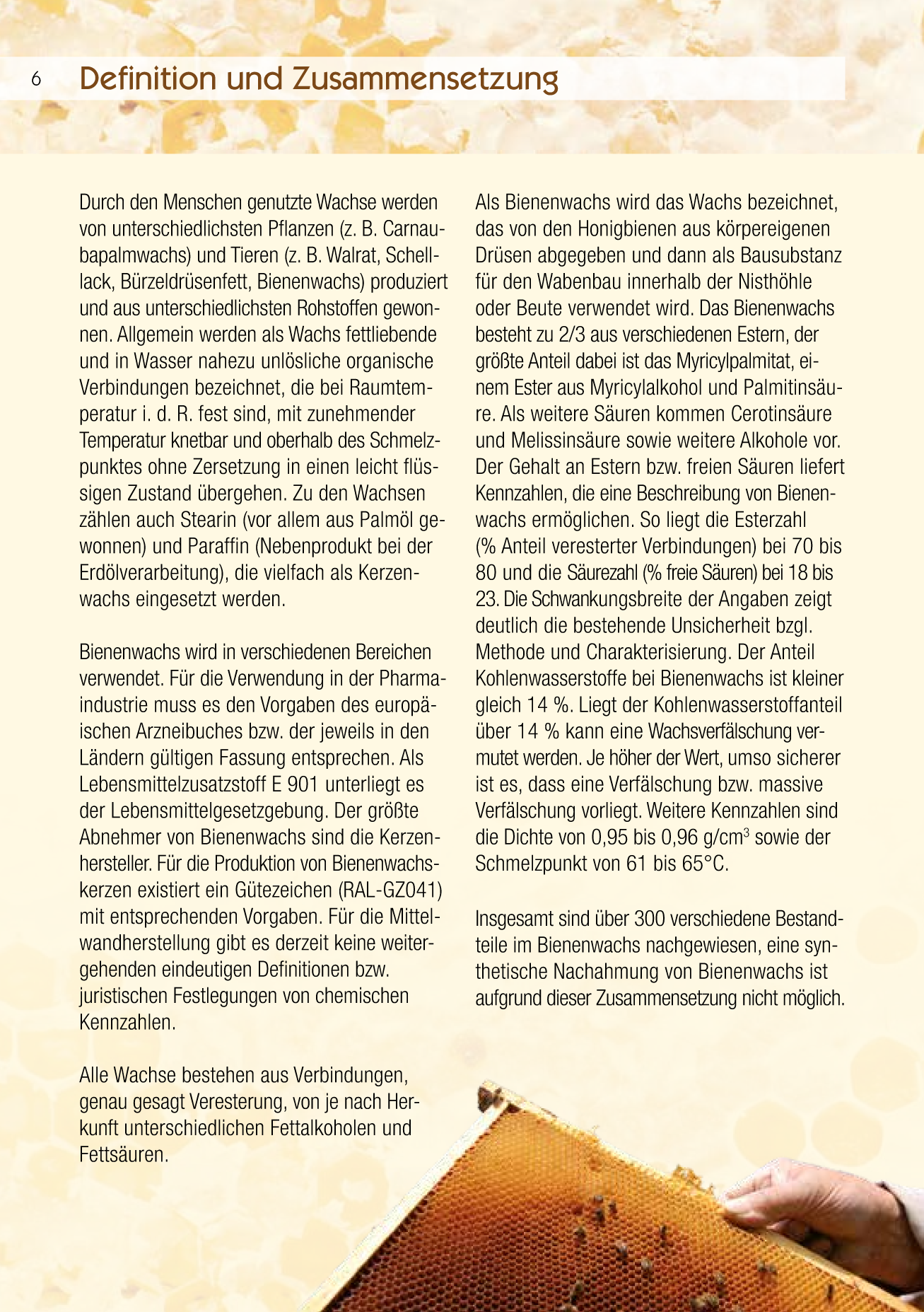 6 Definition und Zusammensetzung

Durch den Menschen genutzte Wachse werden von unterschiedlichsten Pflanzen (z. B. Carnaubapalmwachs) und Tieren (z. B. Walrat, Schelllack, Bürzeldrüsenfett, Bienenwachs) produziert und aus unterschiedlichsten Rohstoffen gewonnen. Allgemein werden als Wachs fettliebende und in Wasser nahezu unlösliche organische Verbindungen bezeichnet, die bei Raumtemperatur i. d. R. fest sind, mit zunehmender Temperatur knetbar und oberhalb des Schmelzpunktes ohne Zersetzung in einen leicht flüssigen Zustand übergehen. Zu den Wachsen zählen auch Stearin (vor allem aus Palmöl gewonnen) und Paraffin (Nebenprodukt bei der Erdölverarbeitung), die vielfach als Kerzenwachs eingesetzt werden.

Bienenwachs wird in verschiedenen Bereichen verwendet. Für die Verwendung in der Pharmaindustrie muss es den Vorgaben des europäischen Arzneibuches bzw. der jeweils in den Ländern gültigen Fassung entsprechen. Als Lebensmittelzusatzstoff E 901 unterliegt es der Lebensmittelgesetzgebung. Der größte Abnehmer von Bienenwachs sind die Kerzenhersteller. Für die Produktion von Bienenwachskerzen existiert ein Gütezeichen (RAL-GZ041) mit entsprechenden Vorgaben. Für die Mittelwandherstellung gibt es derzeit keine weitergehenden eindeutigen Definitionen bzw. juristischen Festlegungen von chemischen Kennzahlen.

Alle Wachse bestehen aus Verbindungen, genau gesagt Veresterung, von je nach Herkunft unterschiedlichen Fettalkoholen und Fettsäuren.

Als Bienenwachs wird das Wachs bezeichnet, das von den Honigbienen aus körpereigenen Drüsen abgegeben und dann als Bausubstanz für den Wabenbau innerhalb der Nisthöhle oder Beute verwendet wird. Das Bienenwachs besteht zu 2/3 aus verschiedenen Estern, der größte Anteil dabei ist das Myricylpalmitat, einem Ester aus Myricylalkohol und Palmitinsäure. Als weitere Säuren kommen Cerotinsäure und Melissinsäure sowie weitere Alkohole vor. Der Gehalt an Estern bzw. freien Säuren liefert Kennzahlen, die eine Beschreibung von Bienenwachs ermöglichen. So liegt die Esterzahl (% Anteil veresterter Verbindungen) bei 70 bis 80 und die Säurezahl (% freie Säuren) bei 18 bis 23. Die Schwankungsbreite der Angaben zeigt deutlich die bestehende Unsicherheit bzgl. Methode und Charakterisierung. Der Anteil Kohlenwasserstoffe bei Bienenwachs ist kleiner gleich 14 %. Liegt der Kohlenwasserstoffanteil über 14 % kann eine Wachsverfälschung vermutet werden. Je höher der Wert, umso sicherer ist es, dass eine Verfälschung bzw. massive Verfälschung vorliegt. Weitere Kennzahlen sind die Dichte von 0,95 bis 0,96 g/cm$^3$ sowie der Schmelzpunkt von 61 bis 65°C.

Insgesamt sind über 300 verschiedene Bestandteile im Bienenwachs nachgewiesen, eine synthetische Nachahmung von Bienenwachs ist aufgrund dieser Zusammensetzung nicht möglich.